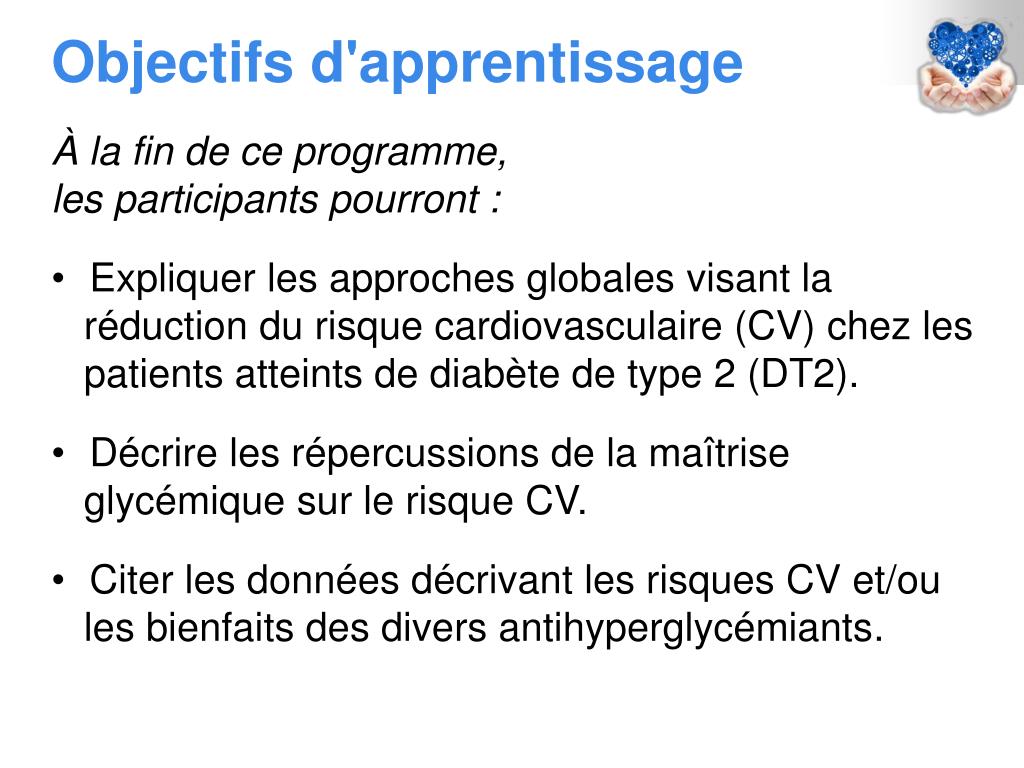 Objectifs d'apprentissage

À la fin de ce programme,
les participants pourront :

• Expliquer les approches globales visant la réduction du risque cardiovasculaire (CV) chez les patients atteints de diabète de type 2 (DT2).

• Décrire les répercussions de la maîtrise glycémique sur le risque CV.

• Citer les données décrivant les risques CV et/ou les bienfaits des divers antihyperglycémiants.